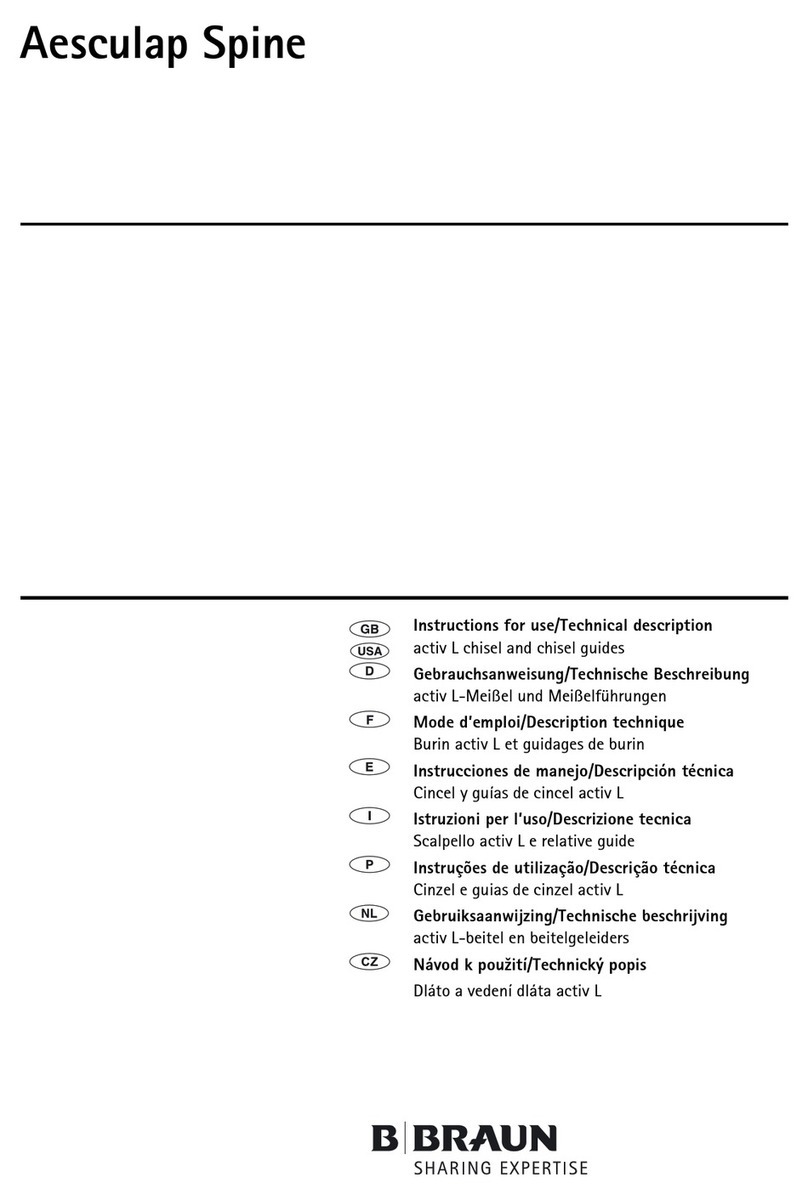 Aesculap Spine

GB
USA
Instructions for use/Technical description
activ L chisel and chisel guides

D
Gebrauchsanweisung/Technische Beschreibung
activ L-Meißel und Meißelführungen

F
Mode d'emploi/Description technique
Burin activ L et guidages de burin

E
Instrucciones de manejo/Descripción técnica
Cincel y guías de cincel activ L

I
Istruzioni per l'uso/Descrizione tecnica
Scalpello activ L e relative guide

P
Instruções de utilização/Descrição técnica
Cinzel e guias de cinzel activ L

NL
Gebruiksaanwijzing/Technische beschrijving
activ L-beitel en beitelgeleiders

CZ
Návod k použití/Technický popis
Dláto a vedení dláta activ L

B|BRAUN
SHARING EXPERTISE